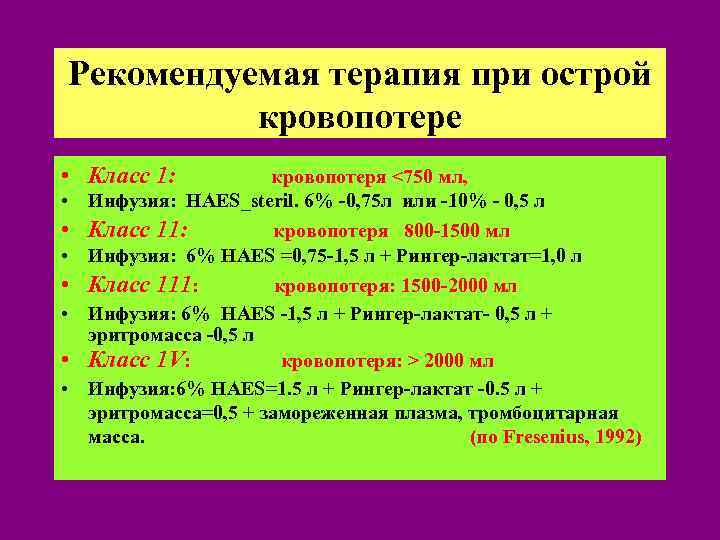 Рекомендуемая терапия при острой кровопотере

• Класс 1: кровопотеря <750 мл,
• Инфузия: HAES_steril. 6% -0,75л или -10% - 0,5 л
• Класс 11: кровопотеря 800-1500 мл
• Инфузия: 6% HAES =0,75-1,5 л + Рингер-лактат=1,0 л
• Класс 111: кровопотеря: 1500-2000 мл
• Инфузия: 6% HAES -1,5 л + Рингер-лактат- 0,5 л + эритромасса -0,5 л
• Класс 1V: кровопотеря: > 2000 мл
• Инфузия:6% HAES=1.5 л + Рингер-лактат -0.5 л + эритромасса=0,5 + замореженная плазма, тромбоцитарная масса. (по Fresenius, 1992)